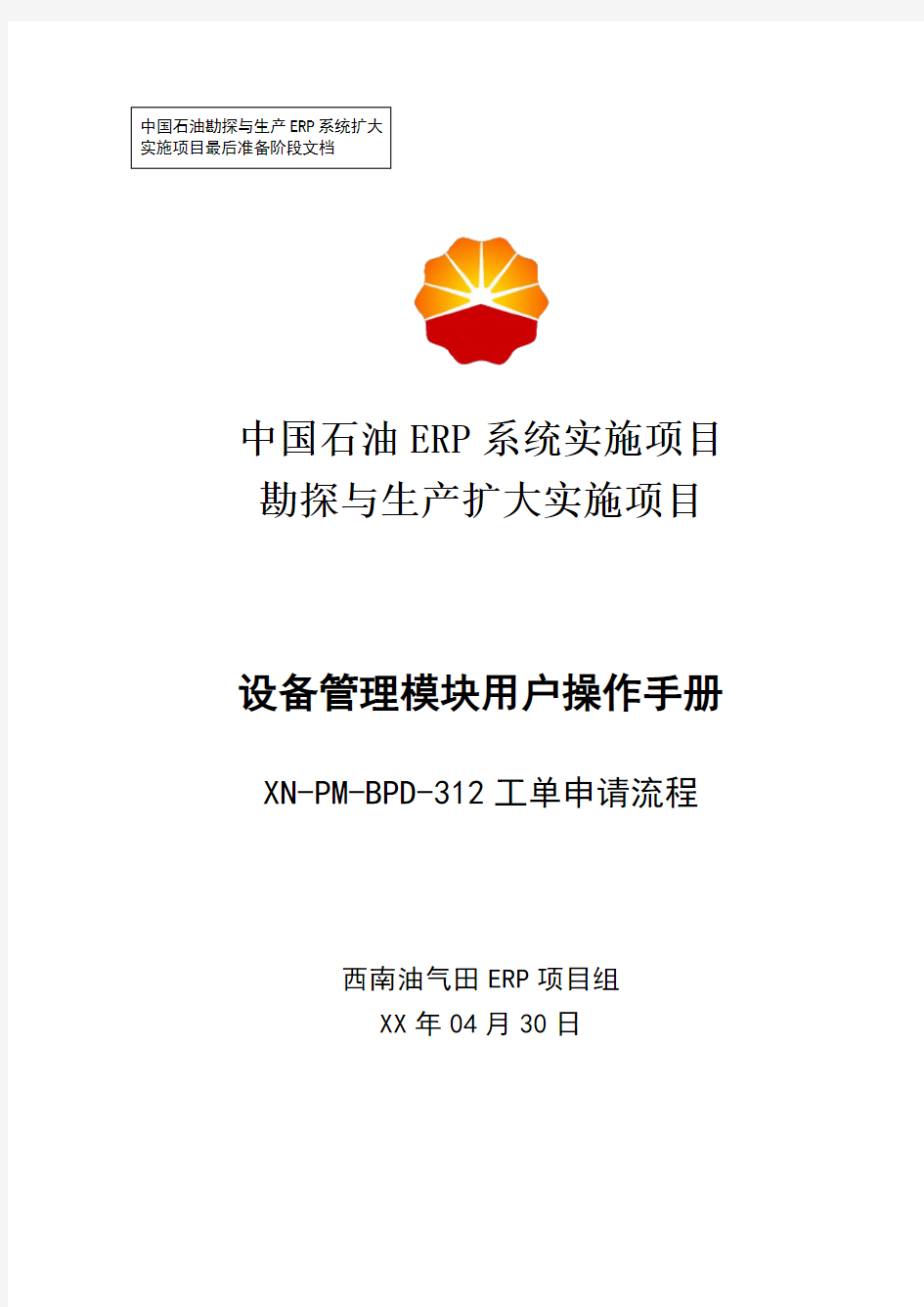 中国石油勘探与生产ERP系统扩大实施项目最后准备阶段文档

中国石油ERP系统实施项目
勘探与生产扩大实施项目

设备管理模块用户操作手册

XN-PM-BPD-312工单申请流程

西南油气田ERP项目组
XX年04月30日